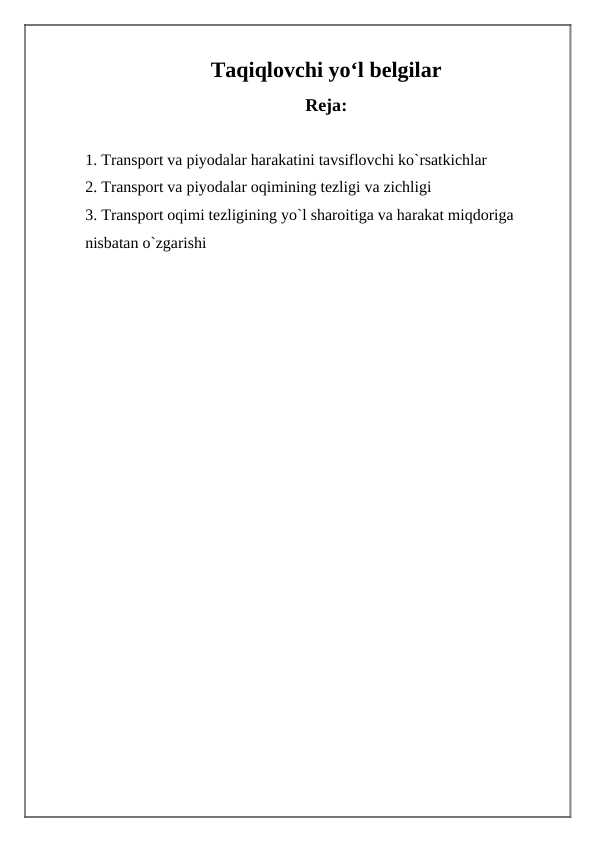 Taqiqlovchi yo‘l belgilar

Reja:

1. Transport va piyodalar harakatini tavsiflovchi ko`rsatkichlar
2. Transport va piyodalar oqimining tezligi va zichligi
3. Transport oqimi tezligining yo`l sharoitiga va harakat miqdoriga nisbatan o`zgarishi